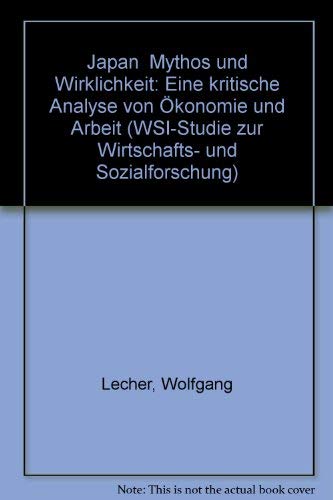 Japan Mythos und Wirklichkeit: Eine kritische Analyse von Ökonomie und Arbeit (WSI-Studie zur Wirtschafts- und Sozialforschung)

Lecher, Wolfgang

Note: This is not the actual book cover